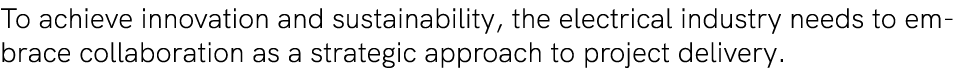 To achieve innovation and sustainability, the electrical industry needs to embrace collaboration as a strategic approach to project delivery.